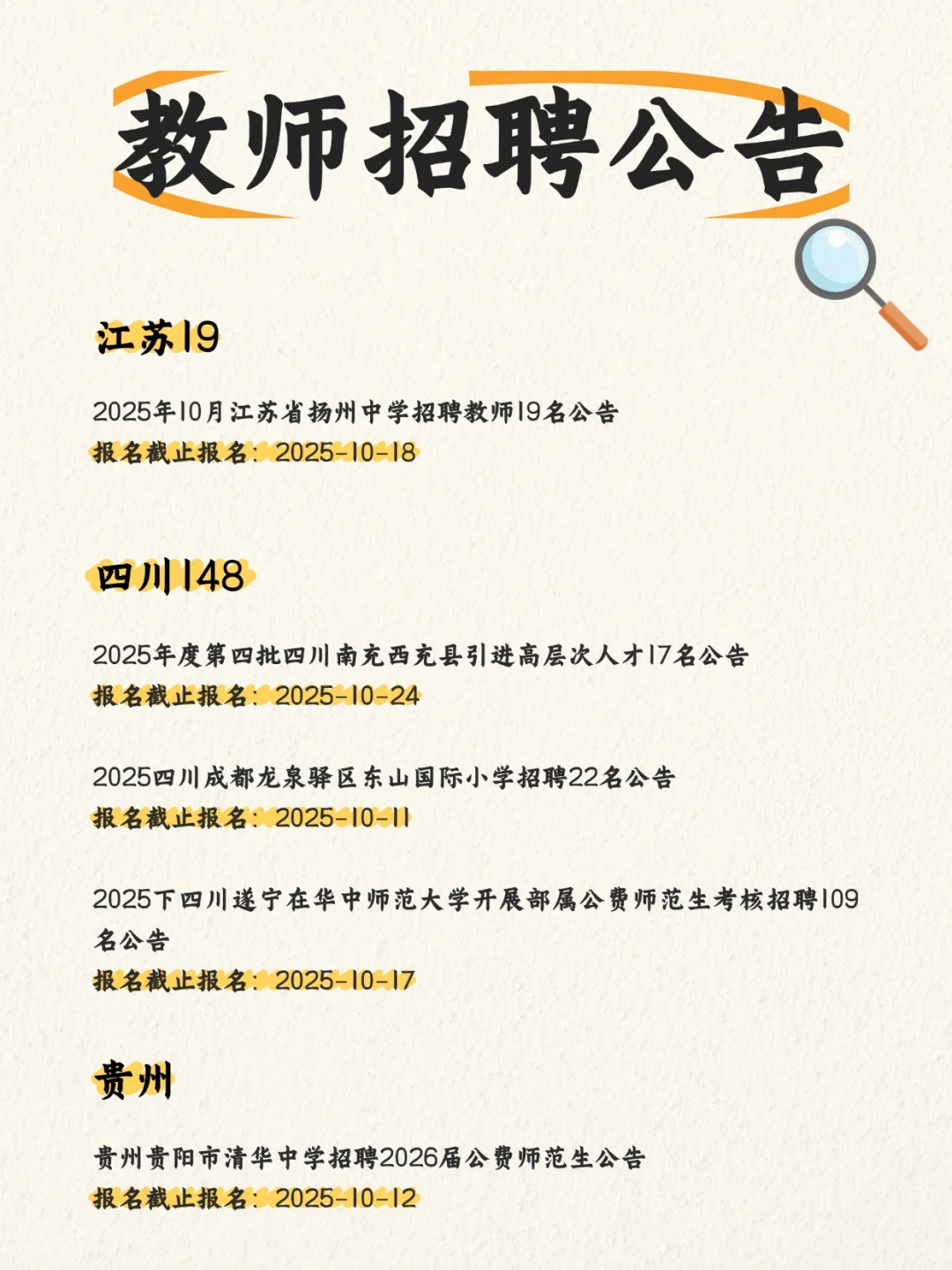 教师招聘公告

江苏19

2025年10月江苏省扬州中学招聘教师19名公告
报名截止报名：2025-10-18

四川148

2025年度第四批四川南充西充县引进高层次人才17名公告
报名截止报名：2025-10-24

2025四川成都龙泉驿区东山国际小学招聘22名公告
报名截止报名：2025-10-11

2025下四川遂宁在华中师范大学开展部属公费师范生考核招聘109名公告
报名截止报名：2025-10-17

贵州

贵州贵阳市清华中学招聘2026届公费师范生公告
报名截止报名：2025-10-12